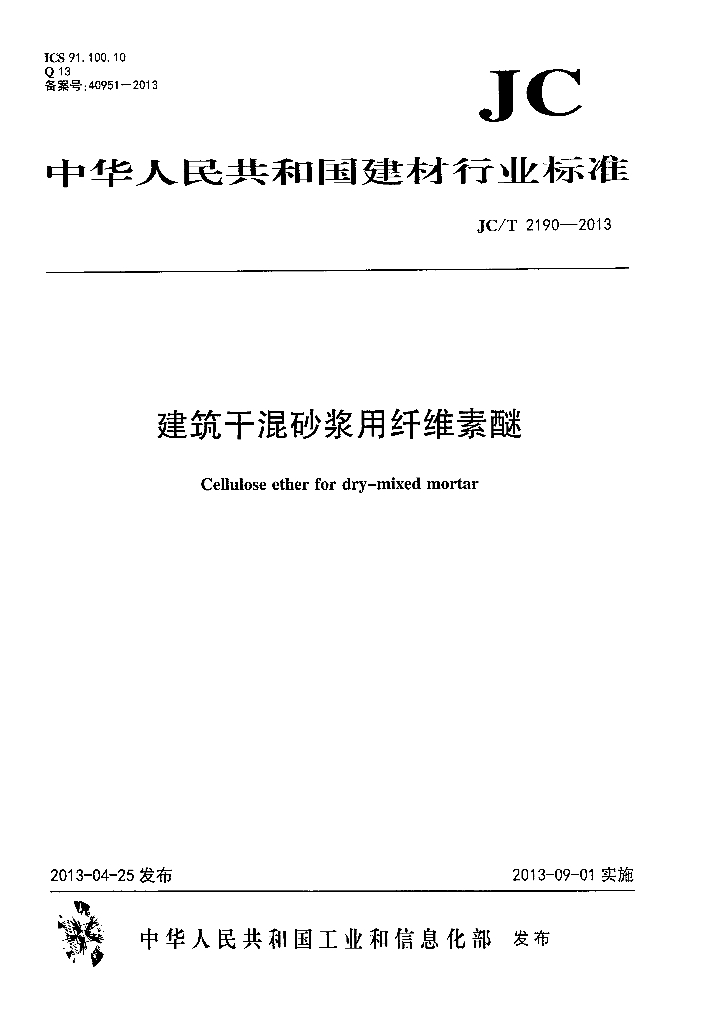 ICS 91.100.10
Q 13
备案号:40951—2013

JC

中华人民共和国建材行业标准

JC/T 2190—2013

建筑干混砂浆用纤维素醚

Cellulose ether for dry-mixed mortar

2013-04-25 发布

2013-09-01 实施

中华人民共和国工业和信息化部 发布